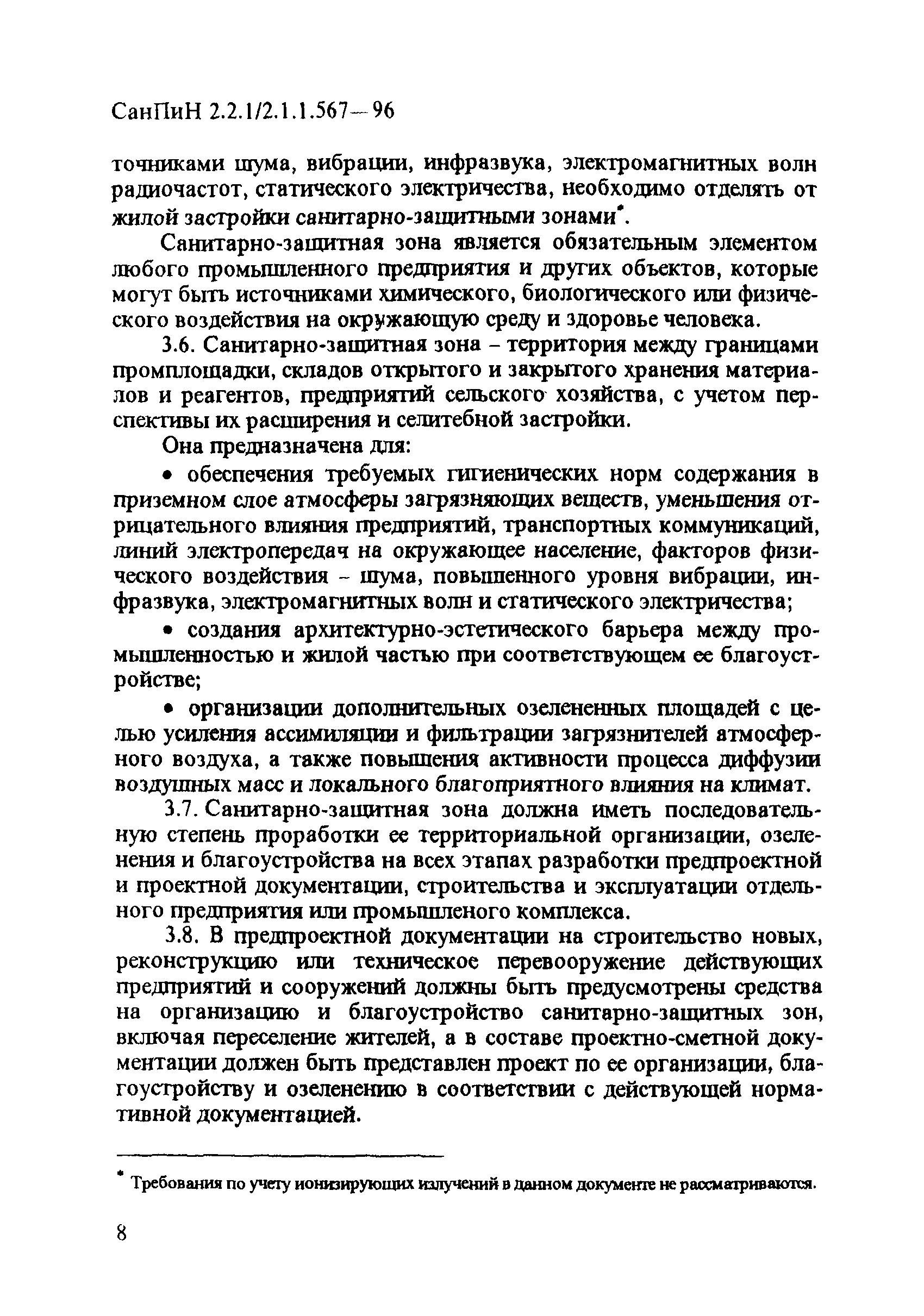 СанПиН 2.2.1/2.1.1.567—96

точниками шума, вибрации, инфразвука, электромагнитных волн радиочастот, статического электричества, необходимо отделять от жилой застройки санитарно-защитными зонами*.

Санитарно-защитная зона является обязательным элементом любого промышленного предприятия и других объектов, которые могут быть источниками химического, биологического или физического воздействия на окружающую среду и здоровье человека.

3.6. Санитарно-защитная зона – территория между границами промплощадки, складов открытого и закрытого хранения материалов и реагентов, предприятий сельского хозяйства, с учетом перспективы их расширения и селитебной застройки.

Она предназначена для:

• обеспечения требуемых гигиенических норм содержания в приземном слое атмосферы загрязняющих веществ, уменьшения отрицательного влияния предприятий, транспортных коммуникаций, линий электропередач на окружающее население, факторов физического воздействия – шума, повышенного уровня вибрации, инфразвука, электромагнитных волн и статического электричества;

• создания архитектурно-эстетического барьера между промышленностью и жилой частью при соответствующем ее благоустройстве;

• организации дополнительных озелененных площадей с целью усиления ассимиляции и фильтрации загрязнителей атмосферного воздуха, а также повышения активности процесса диффузии воздушных масс и локального благоприятного влияния на климат.

3.7. Санитарно-защитная зона должна иметь последовательную степень проработки ее территориальной организации, озеленения и благоустройства на всех этапах разработки предпроектной и проектной документации, строительства и эксплуатации отдельного предприятия или промышленого комплекса.

3.8. В предпроектной документации на строительство новых, реконструкцию или техническое перевооружение действующих предприятий и сооружений должны быть предусмотрены средства на организацию и благоустройство санитарно-защитных зон, включая переселение жителей, а в составе проектно-сметной документации должен быть представлен проект по ее организации, благоустройству и озеленению в соответствии с действующей нормативной документацией.

* Требования по учету ионизирующих излучений в данном документе не рассматриваются.

8